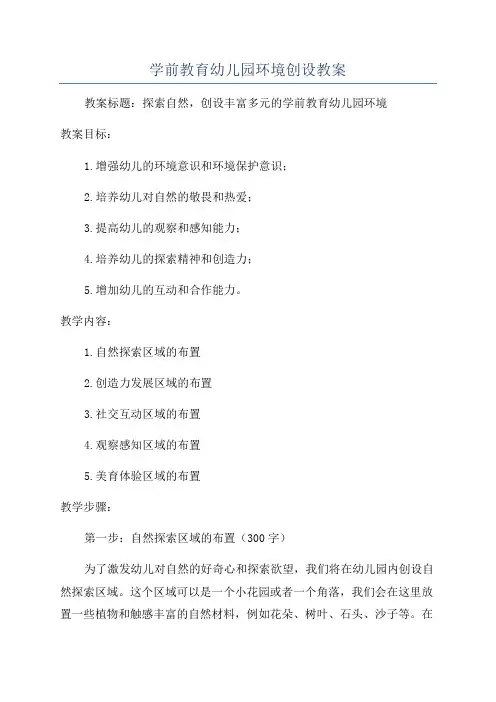 学前教育幼儿园环境创设教案

教案标题：探索自然，创设丰富多元的学前教育幼儿园环境

教案目标：

1.增强幼儿的环境意识和环境保护意识；

2.培养幼儿对自然的敬畏和热爱；

3.提高幼儿的观察和感知能力；

4.培养幼儿的探索精神和创造力；

5.增加幼儿的互动和合作能力。

教学内容：

1.自然探索区域的布置

2.创造力发展区域的布置

3.社交互动区域的布置

4.观察感知区域的布置

5.美育体验区域的布置

教学步骤：

第一步：自然探索区域的布置（300字）

为了激发幼儿对自然的好奇心和探索欲望，我们将在幼儿园内创设自然探索区域。这个区域可以是一个小花园或者一个角落，我们会在这里放置一些植物和触感丰富的自然材料，例如花朵、树叶、石头、沙子等。在